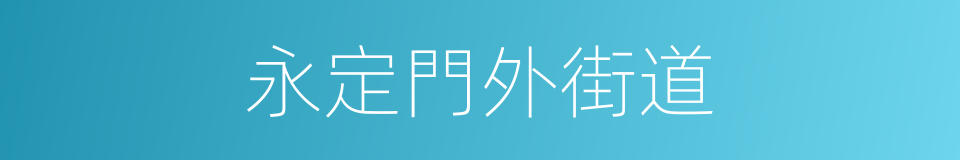 永定門外街道